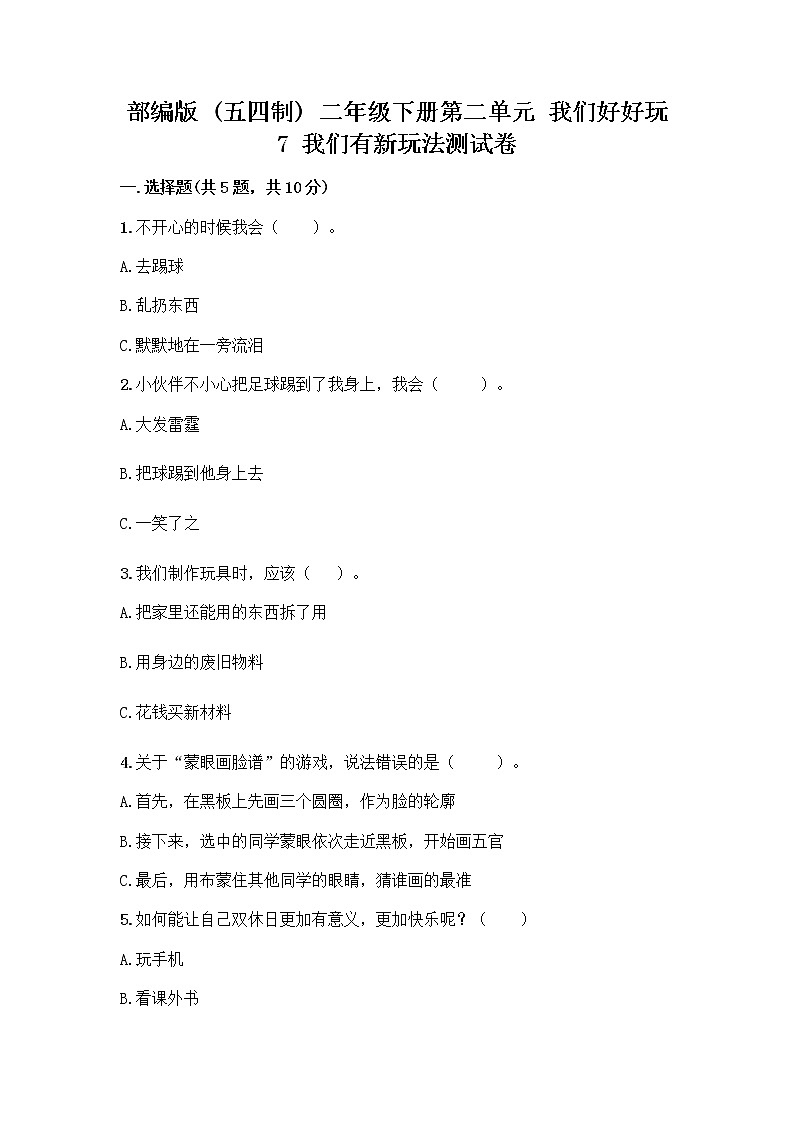 部编版（五四制）二年级下册第二单元 我们好好玩
7 我们有新玩法测试卷

一.选择题(共5题，共10分)

1.不开心的时候我会（　　）。

A.去踢球

B.乱扔东西

C.默默地在一旁流泪

2.小伙伴不小心把足球踢到了我身上，我会（　　）。

A.大发雷霆

B.把球踢到他身上去

C.一笑了之

3.我们制作玩具时，应该（　　）。

A.把家里还能用的东西拆了用

B.用身边的废旧物料

C.花钱买新材料

4.关于“蒙眼画脸谱”的游戏，说法错误的是（　　）。

A.首先，在黑板上先画三个圆圈，作为脸的轮廓

B.接下来，选中的同学蒙眼依次走近黑板，开始画五官

C.最后，用布蒙住其他同学的眼睛，猜谁画的最准

5.如何能让自己双休日更加有意义，更加快乐呢？（　　）

A.玩手机

B.看课外书